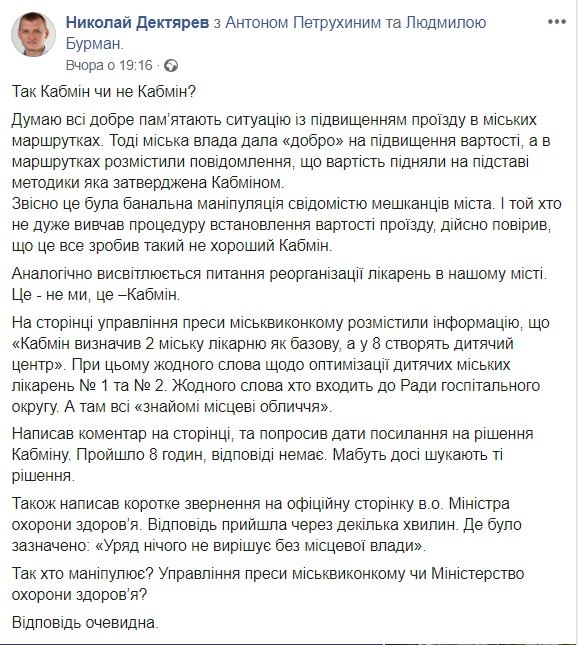 Николай Дектярев з Антоном Петрухиним та Людмилою Бурман.
Вчора о 19:16 ·

Так Кабмін чи не Кабмін?

Думаю всі добре пам'ятають ситуацію із підвищенням проїзду в міських маршрутках. Тоді міська влада дала «добро» на підвищення вартості, а в маршрутках розмістили повідомлення, що вартість підняли на підставі методики яка затверджена Кабміном.
Звісно це була банальна маніпуляція свідомістю мешканців міста. І той хто не дуже вивчав процедуру встановлення вартості проїзду, дійсно повірив, що це все зробив такий не хороший Кабмін.

Аналогічно висвітлюється питання реорганізації лікарень в нашому місті. Це - не ми, це –Кабмін.

На сторінці управління преси міськвиконкому розмістили інформацію, що «Кабмін визначив 2 міську лікарню як базову, а у 8 створять дитячий центр». При цьому жодного слова щодо оптимізації дитячих міських лікарень № 1 та № 2. Жодного слова хто входить до Ради госпітального округу. А там всі «знайомі місцеві обличчя».

Написав коментар на сторінці, та попросив дати посилання на рішення Кабміну. Пройшло 8 годин, відповіді немає. Мабуть досі шукають ті рішення.

Також написав коротке звернення на офіційну сторінку в.о. Міністра охорони здоров'я. Відповідь прийшла через декілька хвилин. Де було зазначено: «Уряд нічого не вирішує без місцевої влади».

Так хто маніпулює? Управління преси міськвиконкому чи Міністерство охорони здоров'я?

Відповідь очевидна.